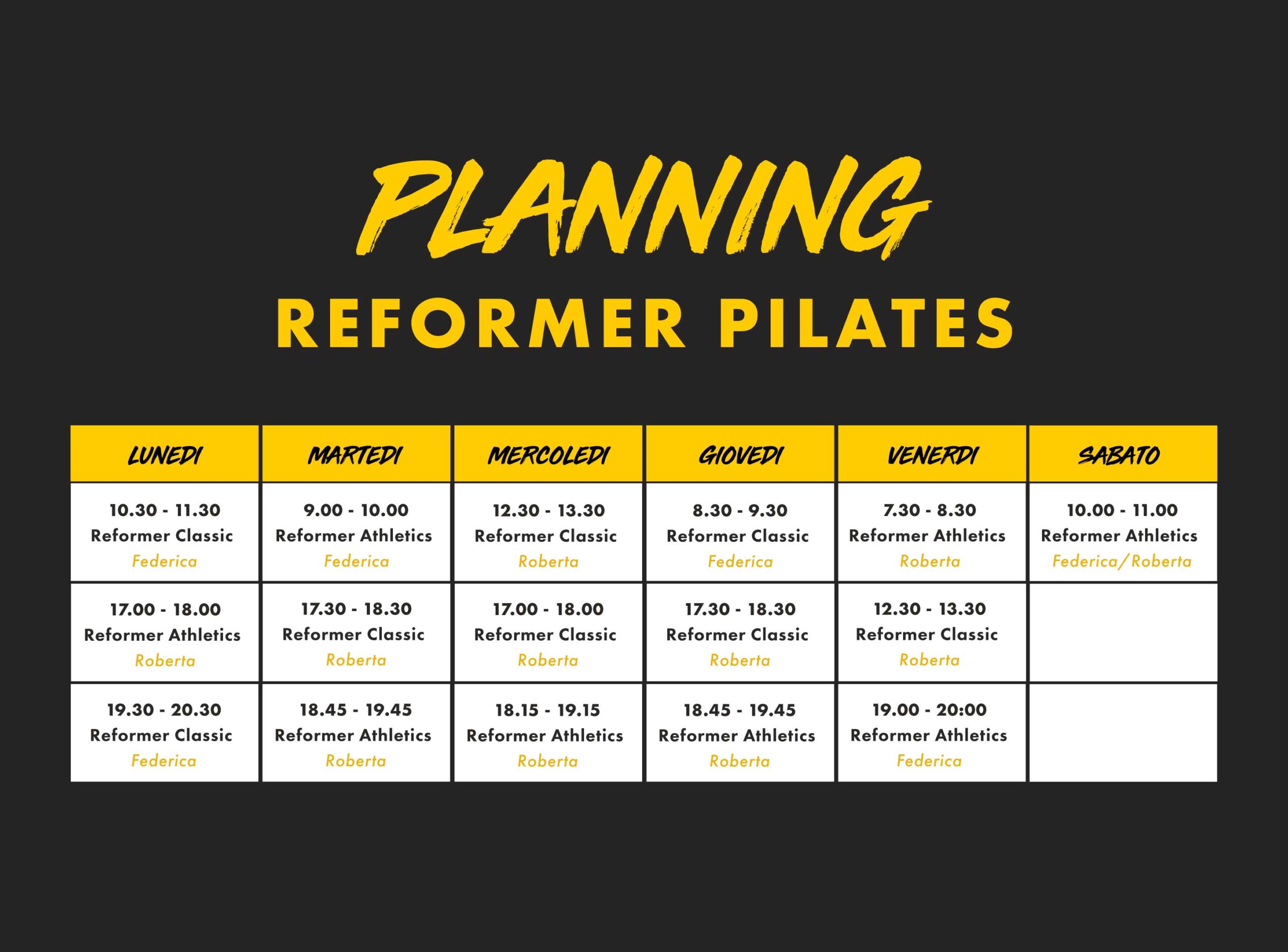 PLANNING

REFORMER PILATES

| LUNEDI | MARTEDI | MERCOLEDI | GIOVEDI | VENERDI | SABATO |
|---|---|---|---|---|---|
| 10.30 - 11.30 Reformer Classic Federica | 9.00 - 10.00 Reformer Athletics Federica | 12.30 - 13.30 Reformer Classic Roberta | 8.30 - 9.30 Reformer Classic Federica | 7.30 - 8.30 Reformer Athletics Roberta | 10.00 - 11.00 Reformer Athletics Federica/Roberta |
| 17.00 - 18.00 Reformer Athletics Roberta | 17.30 - 18.30 Reformer Classic Roberta | 17.00 - 18.00 Reformer Classic Roberta | 17.30 - 18.30 Reformer Classic Roberta | 12.30 - 13.30 Reformer Classic Roberta | |
| 19.30 - 20.30 Reformer Classic Federica | 18.45 - 19.45 Reformer Athletics Roberta | 18.15 - 19.15 Reformer Athletics Roberta | 18.45 - 19.45 Reformer Athletics Roberta | 19.00 - 20:00 Reformer Athletics Federica | |